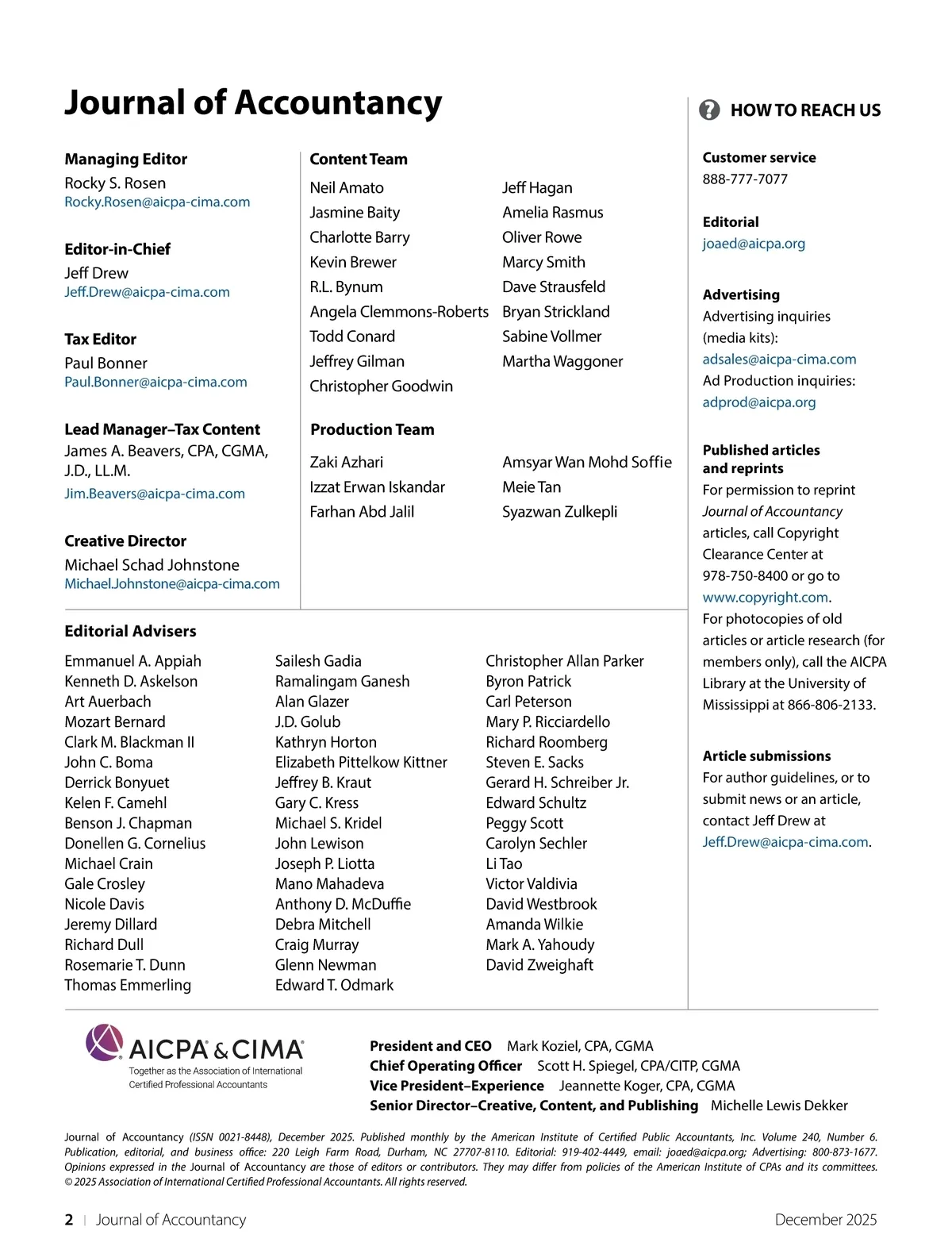 Journal of Accountancy

Managing Editor
Rocky S. Rosen
Rocky.Rosen@aicpa-cima.com

Editor-in-Chief
Jeff Drew
Jeff.Drew@aicpa-cima.com

Tax Editor
Paul Bonner
Paul.Bonner@aicpa-cima.com

Lead Manager–Tax Content
James A. Beavers, CPA, CGMA, J.D., LL.M.
Jim.Beavers@aicpa-cima.com

Creative Director
Michael Schad Johnstone
Michael.Johnstone@aicpa-cima.com

Content Team
Neil Amato
Jasmine Baity
Charlotte Barry
Kevin Brewer
R.L. Bynum
Angela Clemmons-Roberts
Todd Conard
Jeffrey Gilman
Christopher Goodwin

Jeff Hagan
Amelia Rasmus
Oliver Rowe
Marcy Smith
Dave Strausfeld
Bryan Strickland
Sabine Vollmer
Martha Waggoner

Production Team
Zaki Azhari
Izzat Erwan Iskandar
Farhan Abd Jalil

Amsyar Wan Mohd Soffie
Meie Tan
Syazwan Zulkepli

Editorial Advisers
Emmanuel A. Appiah
Kenneth D. Askelson
Art Auerbach
Mozart Bernard
Clark M. Blackman II
John C. Boma
Derrick Bonyuet
Kelen F. Camehl
Benson J. Chapman
Donellen G. Cornelius
Michael Crain
Gale Crosley
Nicole Davis
Jeremy Dillard
Richard Dull
Rosemarie T. Dunn
Thomas Emmerling

Sailesh Gadia
Ramalingam Ganesh
Alan Glazer
J.D. Golub
Kathryn Horton
Elizabeth Pittelkow Kittner
Jeffrey B. Kraut
Gary C. Kress
Michael S. Kridel
John Lewison
Joseph P. Liotta
Mano Mahadeva
Anthony D. McDuffie
Debra Mitchell
Craig Murray
Glenn Newman
Edward T. Odmark

Christopher Allan Parker
Byron Patrick
Carl Peterson
Mary P. Ricciardello
Richard Roomberg
Steven E. Sacks
Gerard H. Schreiber Jr.
Edward Schultz
Peggy Scott
Carolyn Sechler
Li Tao
Victor Valdivia
David Westbrook
Amanda Wilkie
Mark A. Yahoudy
David Zweighaft

HOW TO REACH US

Customer service
888-777-7077

Editorial
joaed@aicpa.org

Advertising
Advertising inquiries (media kits):
adsales@aicpa-cima.com
Ad Production inquiries:
adprod@aicpa.org

Published articles and reprints
For permission to reprint Journal of Accountancy articles, call Copyright Clearance Center at 978-750-8400 or go to www.copyright.com.
For photocopies of old articles or article research (for members only), call the AICPA Library at the University of Mississippi at 866-806-2133.

Article submissions
For author guidelines, or to submit news or an article, contact Jeff Drew at Jeff.Drew@aicpa-cima.com.

AICPA & CIMA
Together as the Association of International Certified Professional Accountants

President and CEO Mark Koziel, CPA, CGMA
Chief Operating Officer Scott H. Spiegel, CPA/CITP, CGMA
Vice President–Experience Jeannette Koger, CPA, CGMA
Senior Director–Creative, Content, and Publishing Michelle Lewis Dekker

Journal of Accountancy (ISSN 0021-8448), December 2025. Published monthly by the American Institute of Certified Public Accountants, Inc. Volume 240, Number 6. Publication, editorial, and business office: 220 Leigh Farm Road, Durham, NC 27707-8110. Editorial: 919-402-4449, email: joaed@aicpa.org; Advertising: 800-873-1677. Opinions expressed in the Journal of Accountancy are those of editors or contributors. They may differ from policies of the American Institute of CPAs and its committees. © 2025 Association of International Certified Professional Accountants. All rights reserved.

2 | Journal of Accountancy December 2025